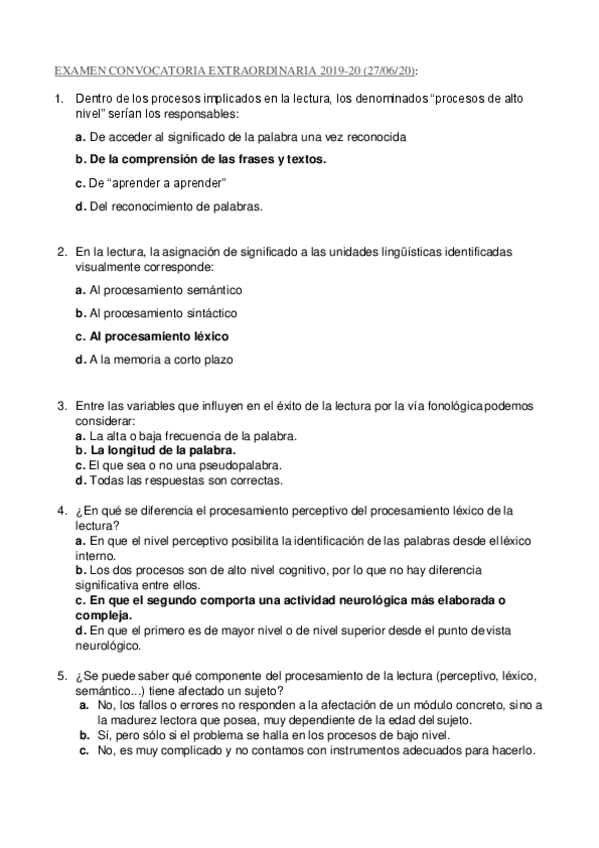 EXAMEN CONVOCATORIA EXTRAORDINARIA 2019-20 (27/06/20):

1. Dentro de los procesos implicados en la lectura, los denominados "procesos de alto nivel" serían los responsables:

a. De acceder al significado de la palabra una vez reconocida

b. De la comprensión de las frases y textos.

c. De "aprender a aprender"

d. Del reconocimiento de palabras.

2. En la lectura, la asignación de significado a las unidades lingüísticas identificadas visualmente corresponde:

a. Al procesamiento semántico

b. Al procesamiento sintáctico

c. Al procesamiento léxico

d. A la memoria a corto plazo

3. Entre las variables que influyen en el éxito de la lectura por la vía fonológica podemos considerar:
a. La alta o baja frecuencia de la palabra.
b. La longitud de la palabra.
c. El que sea o no una pseudopalabra.
d. Todas las respuestas son correctas.

4. ¿En qué se diferencia el procesamiento perceptivo del procesamiento léxico de la lectura?
a. En que el nivel perceptivo posibilita la identificación de las palabras desde el léxico interno.
b. Los dos procesos son de alto nivel cognitivo, por lo que no hay diferencia significativa entre ellos.
c. En que el segundo comporta una actividad neurológica más elaborada o compleja.
d. En que el primero es de mayor nivel o de nivel superior desde el punto de vista neurológico.

5. ¿Se puede saber qué componente del procesamiento de la lectura (perceptivo, léxico, semántico...) tiene afectado un sujeto?
a. No, los fallos o errores no responden a la afectación de un módulo concreto, sino a la madurez lectora que posea, muy dependiente de la edad del sujeto.
b. Sí, pero sólo si el problema se halla en los procesos de bajo nivel.
c. No, es muy complicado y no contamos con instrumentos adecuados para hacerlo.